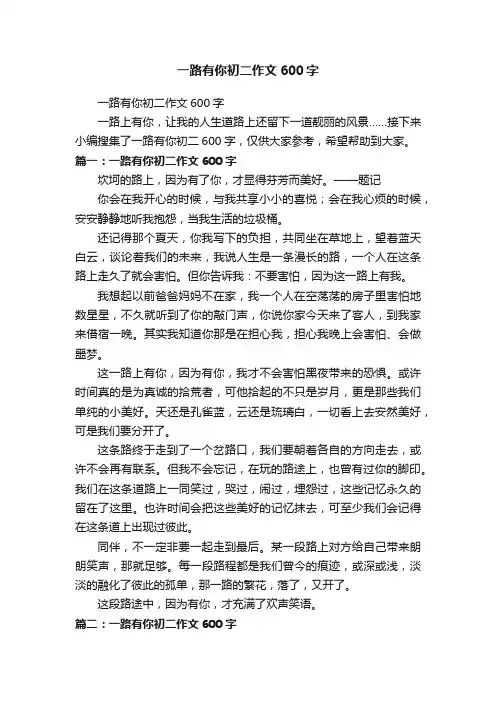 一路有你初二作文 600 字

一路有你初二作文 600 字

一路上有你，让我的人生道路上还留下一道靓丽的风景……接下来小编搜集了一路有你初二 600 字，仅供大家参考，希望帮助到大家。

篇一：一路有你初二作文 600 字

坎坷的路上，因为有了你，才显得芬芳而美好。——题记

你会在我开心的时候，与我共享小小的喜悦；会在我心烦的时候，安安静静地听我抱怨，当我生活的垃圾桶。

还记得那个夏天，你我写下的负担，共同坐在草地上，望着蓝天白云，谈论着我们的未来，我说人生是一条漫长的路，一个人在这条路上走久了就会害怕。但你告诉我：不要害怕，因为这一路上有我。

我想起以前爸爸妈妈不在家，我一个人在空荡荡的房子里害怕地数星星，不久就听到了你的敲门声，你说你家今天来了客人，到我家来借宿一晚。其实我知道你那是在担心我，担心我晚上会害怕、会做噩梦。

这一路上有你，因为有你，我才不会害怕黑夜带来的恐惧。或许时间真的是为真诚的拾荒者，可他拾起的不只是岁月，更是那些我们单纯的小美好。天还是孔雀蓝，云还是琉璃白，一切看上去安然美好，可是我们要分开了。

这条路终于走到了一个岔路口，我们要朝着各自的方向走去，或许不会再有联系。但我不会忘记，在玩的路途上，也曾有过你的脚印。我们在这条道路上一同笑过，哭过，闹过，埋怨过，这些记忆永久的留在了这里。也许时间会把这些美好的记忆抹去，可至少我们会记得在这条道上出现过彼此。

同伴，不一定非要一起走到最后。某一段路上对方给自己带来朗朗笑声，那就足够。每一段路程都是我们曾今的痕迹，或深或浅，淡淡的融化了彼此的孤单，那一路的繁花，落了，又开了。

这段路途中，因为有你，才充满了欢声笑语。

篇二：一路有你初二作文 600 字